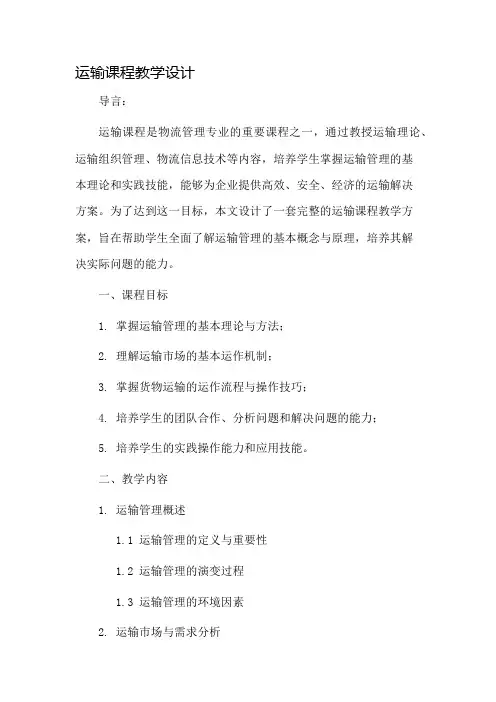 运输课程教学设计

导言：

运输课程是物流管理专业的重要课程之一，通过教授运输理论、运输组织管理、物流信息技术等内容，培养学生掌握运输管理的基本理论和实践技能，能够为企业提供高效、安全、经济的运输解决方案。为了达到这一目标，本文设计了一套完整的运输课程教学方案，旨在帮助学生全面了解运输管理的基本概念与原理，培养其解决实际问题的能力。

一、课程目标

1. 掌握运输管理的基本理论与方法；

2. 理解运输市场的基本运作机制；

3. 掌握货物运输的运作流程与操作技巧；

4. 培养学生的团队合作、分析问题和解决问题的能力；

5. 培养学生的实践操作能力和应用技能。

二、教学内容

1. 运输管理概述

1.1 运输管理的定义与重要性

1.2 运输管理的演变过程

1.3 运输管理的环境因素

2. 运输市场与需求分析